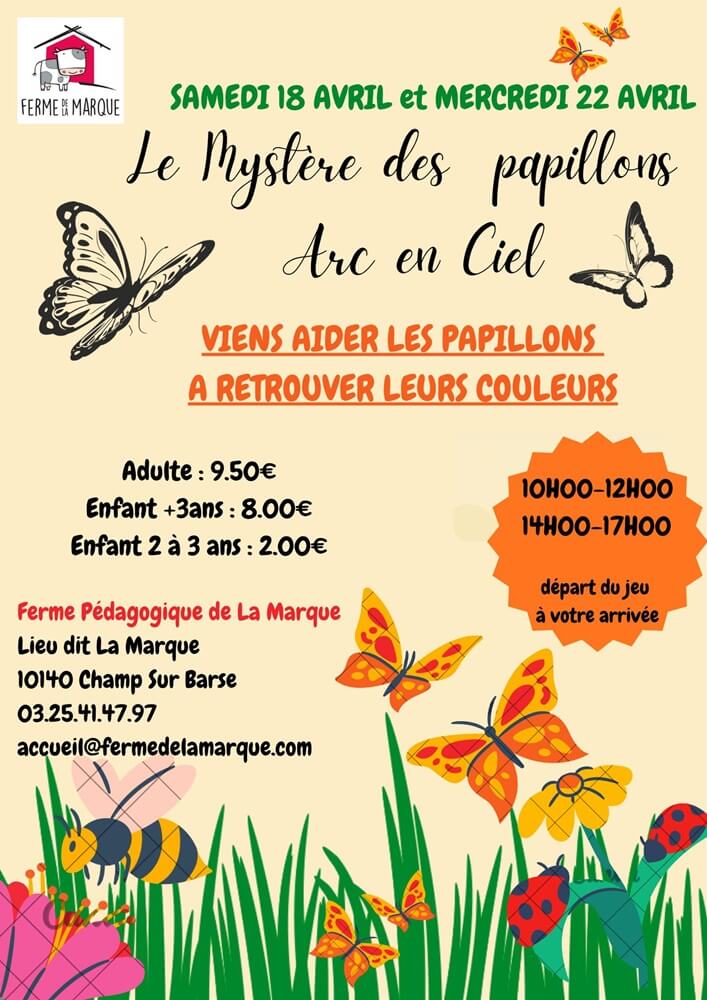 FERME DE LA MARQUE

SAMEDI 18 AVRIL et MERCREDI 22 AVRIL

Le Mystère des papillons Arc en Ciel

VIENS AIDER LES PAPILLONS A RETROUVER LEURS COULEURS

Adulte : 9.50€
Enfant +3ans : 8.00€
Enfant 2 à 3 ans : 2.00€

10H00-12H00
14H00-17H00

départ du jeu à votre arrivée

Ferme Pédagogique de La Marque
Lieu dit La Marque
10140 Champ Sur Barse
03.25.41.47.97
accueil@fermedelamarque.com